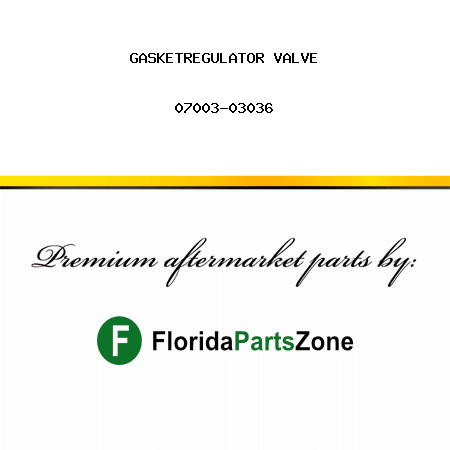 GASKETREGULATOR VALVE

07003-03036

Premium aftermarket parts by:

F FloridaPartsZone